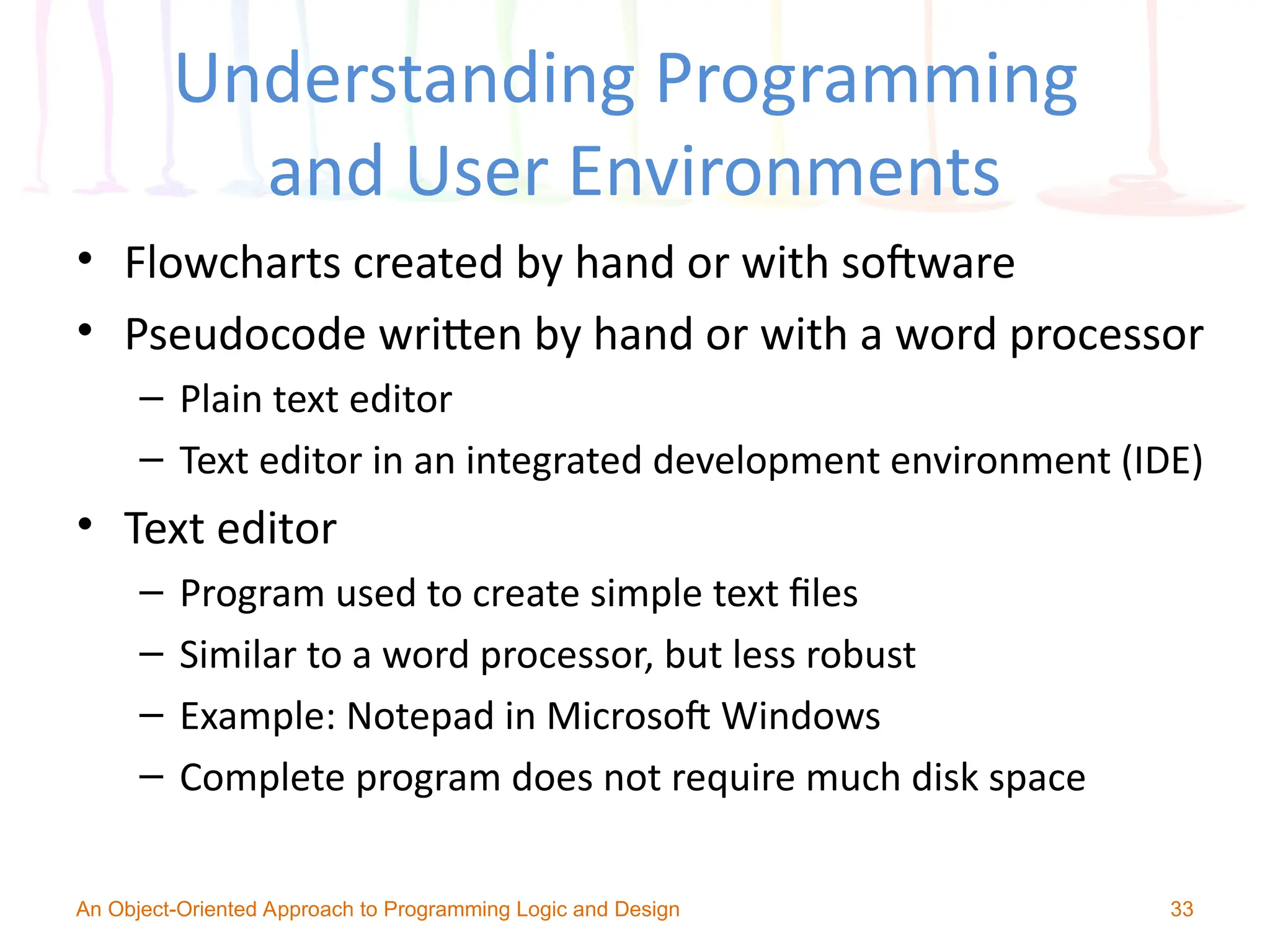 Understanding Programming and User Environments

• Flowcharts created by hand or with software
• Pseudocode written by hand or with a word processor
  – Plain text editor
  – Text editor in an integrated development environment (IDE)
• Text editor
  – Program used to create simple text files
  – Similar to a word processor, but less robust
  – Example: Notepad in Microsoft Windows
  – Complete program does not require much disk space

An Object-Oriented Approach to Programming Logic and Design

33